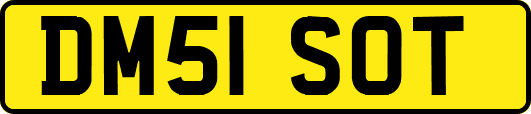 DM51 SOT